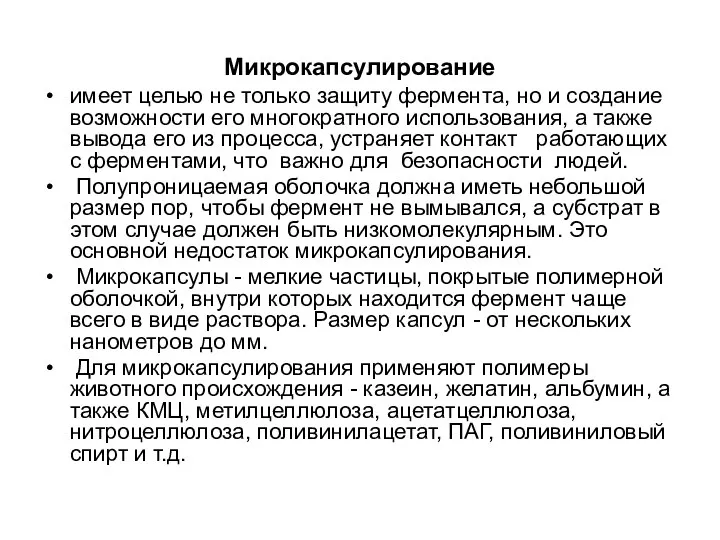 Микрокапсулирование

• имеет целью не только защиту фермента, но и создание возможности его многократного использования, а также вывода его из процесса, устраняет контакт работающих с ферментами, что важно для безопасности людей.

• Полупроницаемая оболочка должна иметь небольшой размер пор, чтобы фермент не вымывался, а субстрат в этом случае должен быть низкомолекулярным. Это основной недостаток микрокапсулирования.

• Микрокапсулы - мелкие частицы, покрытые полимерной оболочкой, внутри которых находится фермент чаще всего в виде раствора. Размер капсул - от нескольких нанометров до мм.

• Для микрокапсулирования применяют полимеры животного происхождения - казеин, желатин, альбумин, а также КМЦ, метилцеллюлоза, ацетатцеллюлоза, нитроцеллюлоза, поливинилацетат, ПАГ, поливиниловый спирт и т.д.